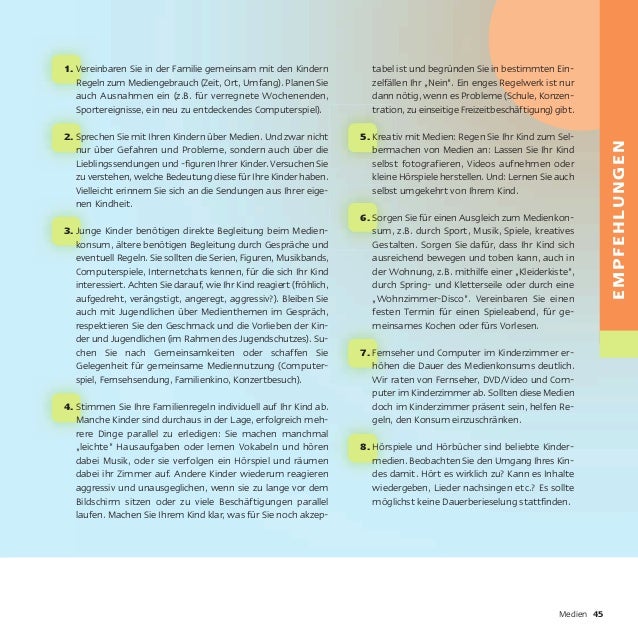 1. Vereinbaren Sie in der Familie gemeinsam mit den Kindern Regeln zum Mediengebrauch (Zeit, Ort, Umfang). Planen Sie auch Ausnahmen ein (z.B. für verregnete Wochenenden, Sportereignisse, ein neu zu entdeckendes Computerspiel).

2. Sprechen Sie mit Ihren Kindern über Medien. Und zwar nicht nur über Gefahren und Probleme, sondern auch über die Lieblingssendungen und -figuren Ihrer Kinder. Versuchen Sie zu verstehen, welche Bedeutung diese für Ihre Kinder haben. Vielleicht erinnern Sie sich an die Sendungen aus Ihrer eigenen Kindheit.

3. Junge Kinder benötigen direkte Begleitung beim Medienkonsum, ältere benötigen Begleitung durch Gespräche und eventuell Regeln. Sie sollten die Serien, Figuren, Musikbands, Computerspiele, Internetchats kennen, für die sich Ihr Kind interessiert. Achten Sie darauf, wie Ihr Kind reagiert (fröhlich, aufgedreht, verängstigt, angeregt, aggressiv?). Bleiben Sie auch mit Jugendlichen über Medienthemen im Gespräch, respektieren Sie den Geschmack und die Vorlieben der Kinder und Jugendlichen (im Rahmen des Jugendschutzes). Suchen Sie nach Gemeinsamkeiten oder schaffen Sie Gelegenheit für gemeinsame Mediennutzung (Computerspiel, Fernsehsendung, Familienkino, Konzertbesuch).

4. Stimmen Sie Ihre Familienregeln individuell auf Ihr Kind ab. Manche Kinder sind durchaus in der Lage, erfolgreich mehrere Dinge parallel zu erledigen: Sie machen manchmal „leichte" Hausaufgaben oder lernen Vokabeln und hören dabei Musik, oder sie verfolgen ein Hörspiel und räumen dabei ihr Zimmer auf. Andere Kinder wiederum reagieren aggressiv und unausgeglichen, wenn sie zu lange vor dem Bildschirm sitzen oder zu viele Beschäftigungen parallel laufen. Machen Sie Ihrem Kind klar, was für Sie noch akzeptabel ist und begründen Sie in bestimmten Einzelfällen Ihr „Nein". Ein enges Regelwerk ist nur dann nötig, wenn es Probleme (Schule, Konzentration, zu einseitige Freizeitbeschäftigung) gibt.

5. Kreativ mit Medien: Regen Sie Ihr Kind zum Selbermachen von Medien an: Lassen Sie Ihr Kind selbst fotografieren, Videos aufnehmen oder kleine Hörspiele herstellen. Und: Lernen Sie auch selbst umgekehrt von Ihrem Kind.

6. Sorgen Sie für einen Ausgleich zum Medienkonsum, z.B. durch Sport, Musik, Spiele, kreatives Gestalten. Sorgen Sie dafür, dass Ihr Kind sich ausreichend bewegen und toben kann, auch in der Wohnung, z.B. mithilfe einer „Kleiderkiste", durch Spring- und Kletterseile oder durch eine „Wohnzimmer-Disco". Vereinbaren Sie einen festen Termin für einen Spieleabend, für gemeinsames Kochen oder fürs Vorlesen.

7. Fernseher und Computer im Kinderzimmer erhöhen die Dauer des Medienkonsums deutlich. Wir raten von Fernseher, DVD/Video und Computer im Kinderzimmer ab. Sollten diese Medien doch im Kinderzimmer präsent sein, helfen Regeln, den Konsum einzuschränken.

8. Hörspiele und Hörbücher sind beliebte Kindermedien. Beobachten Sie den Umgang Ihres Kindes damit. Hört es wirklich zu? Kann es Inhalte wiedergeben, Lieder nachsingen etc.? Es sollte möglichst keine Dauerberieselung stattfinden.

EMPFEHLUNGEN

Medien 45